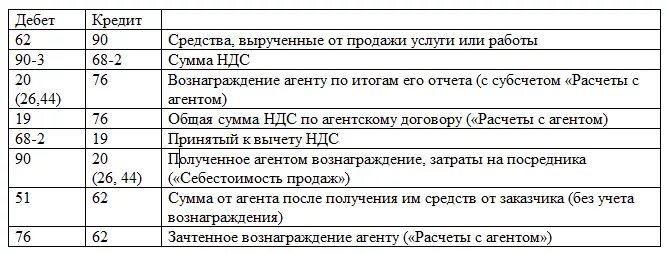 | Дебет | Кредит | |
|---|---|---|
| 62 | 90 | Средства, вырученные от продажи услуги или работы |
| 90-3 | 68-2 | Сумма НДС |
| 20 (26,44) | 76 | Вознаграждение агенту по итогам его отчета (с субсчетом «Расчеты с агентом) |
| 19 | 76 | Общая сумма НДС по агентскому договору («Расчеты с агентом) |
| 68-2 | 19 | Принятый к вычету НДС |
| 90 | 20 (26, 44) | Полученное агентом вознаграждение, затраты на посредника («Себестоимость продаж») |
| 51 | 62 | Сумма от агента после получения им средств от заказчика (без учета вознаграждения) |
| 76 | 62 | Зачтенное вознаграждение агенту («Расчеты с агентом») |